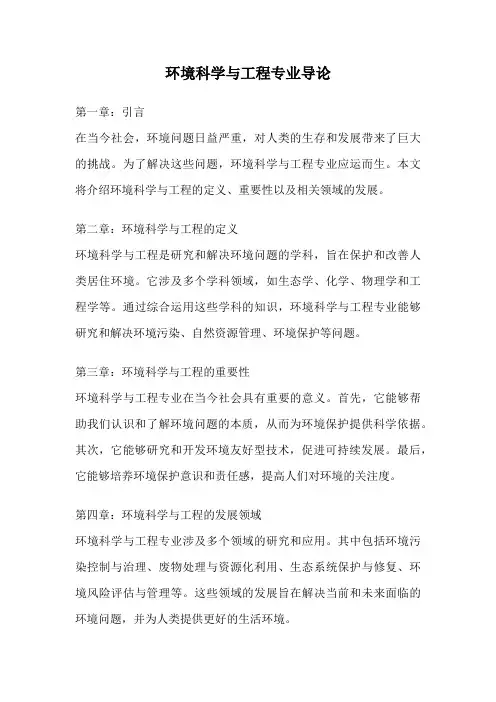 环境科学与工程专业导论

第一章：引言

在当今社会，环境问题日益严重，对人类的生存和发展带来了巨大的挑战。为了解决这些问题，环境科学与工程专业应运而生。本文将介绍环境科学与工程的定义、重要性以及相关领域的发展。

第二章：环境科学与工程的定义

环境科学与工程是研究和解决环境问题的学科，旨在保护和改善人类居住环境。它涉及多个学科领域，如生态学、化学、物理学和工程学等。通过综合运用这些学科的知识，环境科学与工程专业能够研究和解决环境污染、自然资源管理、环境保护等问题。

第三章：环境科学与工程的重要性

环境科学与工程专业在当今社会具有重要的意义。首先，它能够帮助我们认识和了解环境问题的本质，从而为环境保护提供科学依据。其次，它能够研究和开发环境友好型技术，促进可持续发展。最后，它能够培养环境保护意识和责任感，提高人们对环境的关注度。

第四章：环境科学与工程的发展领域

环境科学与工程专业涉及多个领域的研究和应用。其中包括环境污染控制与治理、废物处理与资源化利用、生态系统保护与修复、环境风险评估与管理等。这些领域的发展旨在解决当前和未来面临的环境问题，并为人类提供更好的生活环境。